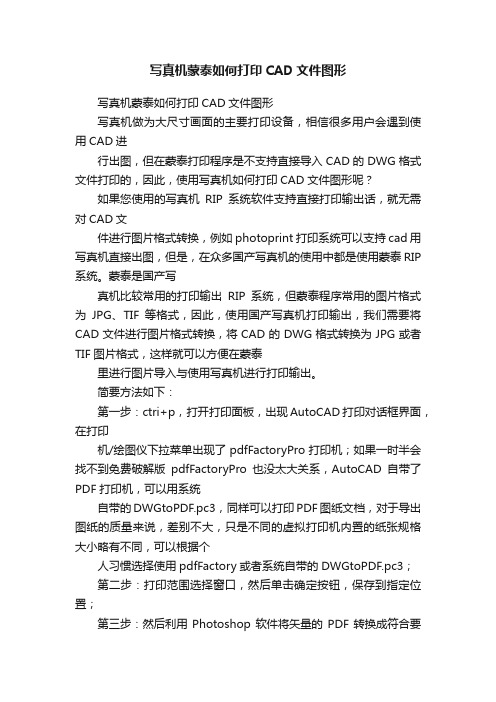 写真机蒙泰如何打印 CAD 文件图形

写真机蒙泰如何打印 CAD 文件图形

写真机做为大尺寸画面的主要打印设备，相信很多用户会遇到使用 CAD 进

行出图，但在蒙泰打印程序是不支持直接导入 CAD 的 DWG 格式文件打印的，因此，使用写真机如何打印 CAD 文件图形呢？

如果您使用的写真机 RIP 系统软件支持直接打印输出话，就无需对 CAD 文

件进行图片格式转换，例如 photoprint 打印系统可以支持 cad 用写真机直接出图，但是，在众多国产写真机的使用中都是使用蒙泰 RIP 系统。蒙泰是国产写

真机比较常用的打印输出 RIP 系统，但蒙泰程序常用的图片格式为 JPG、TIF 等格式，因此，使用国产写真机打印输出，我们需要将 CAD 文件进行图片格式转换，将 CAD 的 DWG 格式转换为 JPG 或者 TIF 图片格式，这样就可以方便在蒙泰

里进行图片导入与使用写真机进行打印输出。

简要方法如下：

第一步：ctri+p，打开打印面板，出现 AutoCAD 打印对话框界面，在打印

机/绘图仪下拉菜单出现了 pdfFactoryPro 打印机；如果一时半会找不到免费破解版 pdfFactoryPro 也没太大关系，AutoCAD 自带了 PDF 打印机，可以用系统

自带的 DWGtoPDF.pc3，同样可以打印 PDF 图纸文档，对于导出图纸的质量来说，差别不大，只是不同的虚拟打印机内置的纸张规格大小略有不同，可以根据个

人习惯选择使用 pdfFactory 或者系统自带的 DWGtoPDF.pc3；

第二步：打印范围选择窗口，然后单击确定按钮，保存到指定位置；

第三步：然后利用 Photoshop 软件将矢量的 PDF 转换成符合要